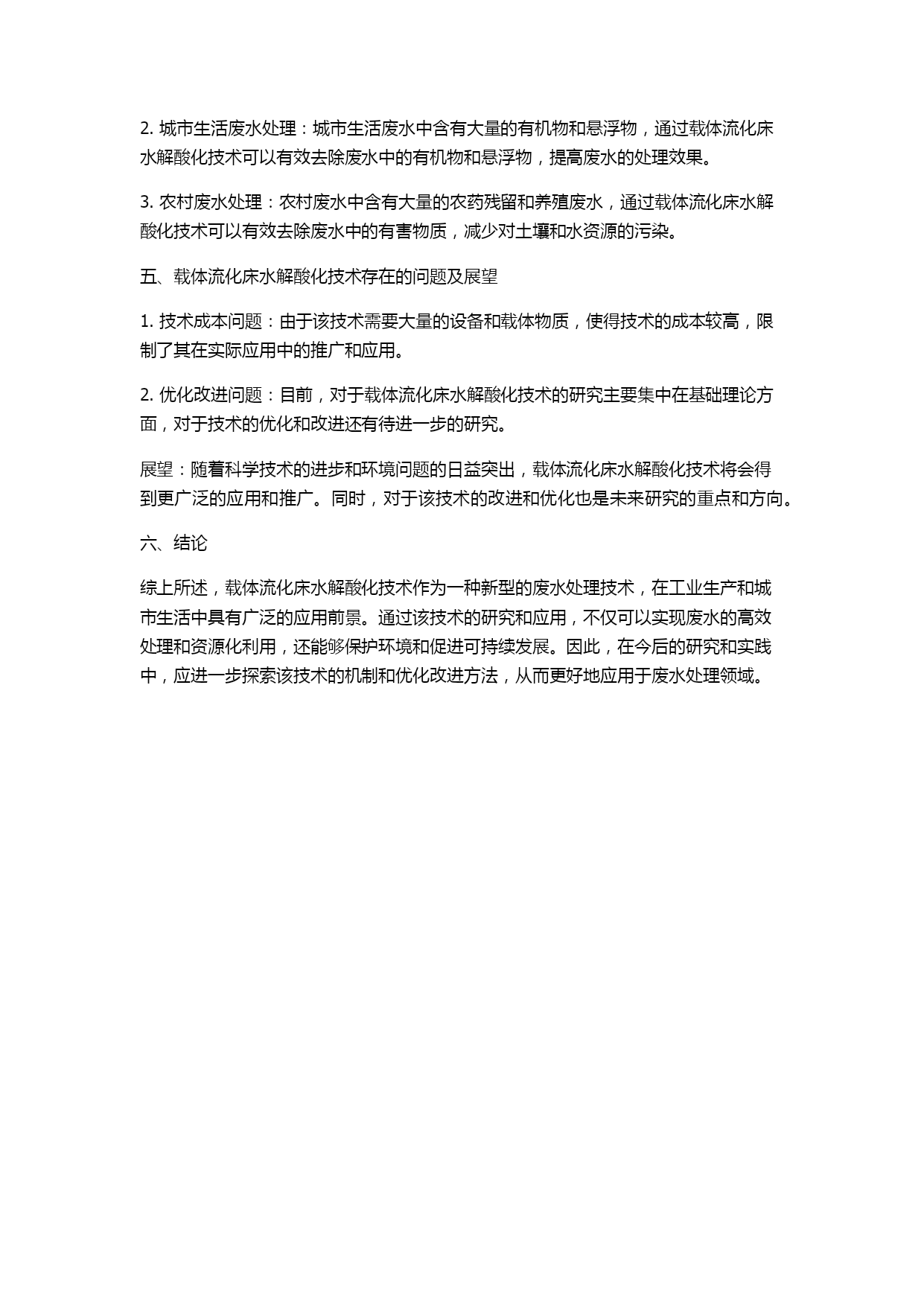 2. 城市生活废水处理：城市生活废水中含有大量的有机物和悬浮物，通过载体流化床水解酸化技术可以有效去除废水中的有机物和悬浮物，提高废水的处理效果。

3. 农村废水处理：农村废水中含有大量的农药残留和养殖废水，通过载体流化床水解酸化技术可以有效去除废水中的有害物质，减少对土壤和水资源的污染。

五、载体流化床水解酸化技术存在的问题及展望

1. 技术成本问题：由于该技术需要大量的设备和载体物质，使得技术的成本较高，限制了其在实际应用中的推广和应用。

2. 优化改进问题：目前，对于载体流化床水解酸化技术的研究主要集中在基础理论方面，对于技术的优化和改进还有待进一步的研究。

展望：随着科学技术的进步和环境问题的日益突出，载体流化床水解酸化技术将会得到更广泛的应用和推广。同时，对于该技术的改进和优化也是未来研究的重点和方向。

六、结论

综上所述，载体流化床水解酸化技术作为一种新型的废水处理技术，在工业生产和城市生活中具有广泛的应用前景。通过该技术的研究和应用，不仅可以实现废水的高效处理和资源化利用，还能够保护环境和促进可持续发展。因此，在今后的研究和实践中，应进一步探索该技术的机制和优化改进方法，从而更好地应用于废水处理领域。